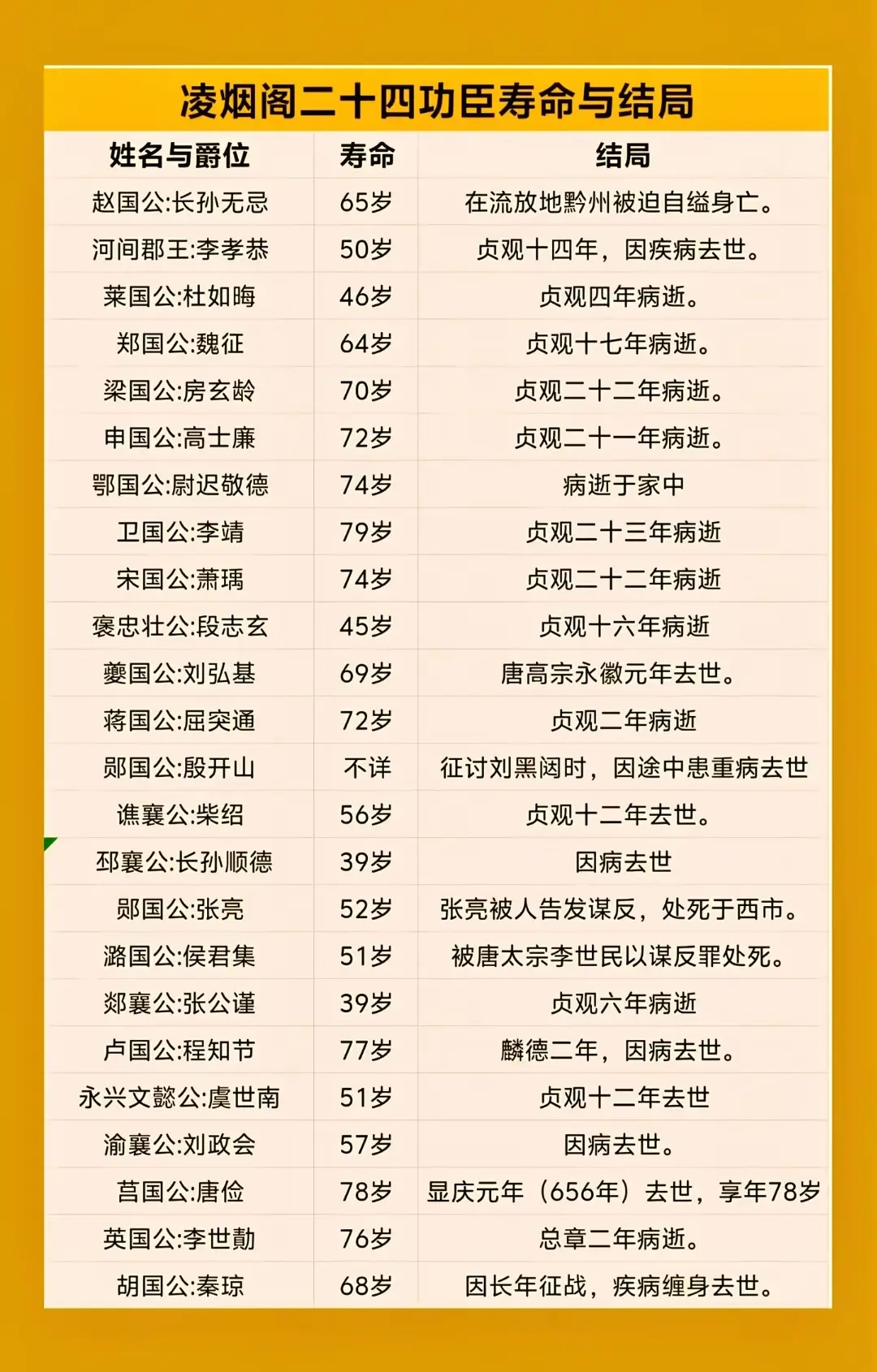 凌烟阁二十四功臣寿命与结局

| 姓名与爵位 | 寿命 | 结局 |
|---|---|---|
| 赵国公:长孙无忌 | 65岁 | 在流放地黔州被迫自缢身亡。 |
| 河间郡王:李孝恭 | 50岁 | 贞观十四年，因疾病去世。 |
| 莱国公:杜如晦 | 46岁 | 贞观四年病逝。 |
| 郑国公:魏征 | 64岁 | 贞观十七年病逝。 |
| 梁国公:房玄龄 | 70岁 | 贞观二十二年病逝。 |
| 申国公:高士廉 | 72岁 | 贞观二十一年病逝。 |
| 鄂国公:尉迟敬德 | 74岁 | 病逝于家中 |
| 卫国公:李靖 | 79岁 | 贞观二十三年病逝 |
| 宋国公:萧瑀 | 74岁 | 贞观二十二年病逝 |
| 褒忠壮公:段志玄 | 45岁 | 贞观十六年病逝 |
| 夔国公:刘弘基 | 69岁 | 唐高宗永徽元年去世。 |
| 蒋国公:屈突通 | 72岁 | 贞观二年病逝 |
| 郧国公:殷开山 | 不详 | 征讨刘黑闼时，因途中患重病去世 |
| 谯襄公:柴绍 | 56岁 | 贞观十二年去世。 |
| 邳襄公:长孙顺德 | 39岁 | 因病去世 |
| 郧国公:张亮 | 52岁 | 张亮被人告发谋反，处死于西市。 |
| 潞国公:侯君集 | 51岁 | 被唐太宗李世民以谋反罪处死。 |
| 郯襄公:张公谨 | 39岁 | 贞观六年病逝 |
| 卢国公:程知节 | 77岁 | 麟德二年，因病去世。 |
| 永兴文懿公:虞世南 | 51岁 | 贞观十二年去世 |
| 渝襄公:刘政会 | 57岁 | 因病去世。 |
| 莒国公:唐俭 | 78岁 | 显庆元年（656年）去世，享年78岁 |
| 英国公:李世勣 | 76岁 | 总章二年病逝。 |
| 胡国公:秦琼 | 68岁 | 因长年征战，疾病缠身去世。 |